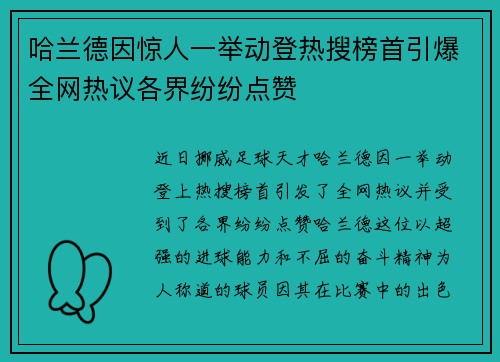 哈兰德因惊人一举动登热搜榜首引爆全网热议各界纷纷点赞

近日挪威足球天才哈兰德因一举动登上热搜榜首引发了全网热议并受到了各界纷纷点赞哈兰德这位以超强的进球能力和不屈的奋斗精神为人称道的球员因其在比赛中的出色